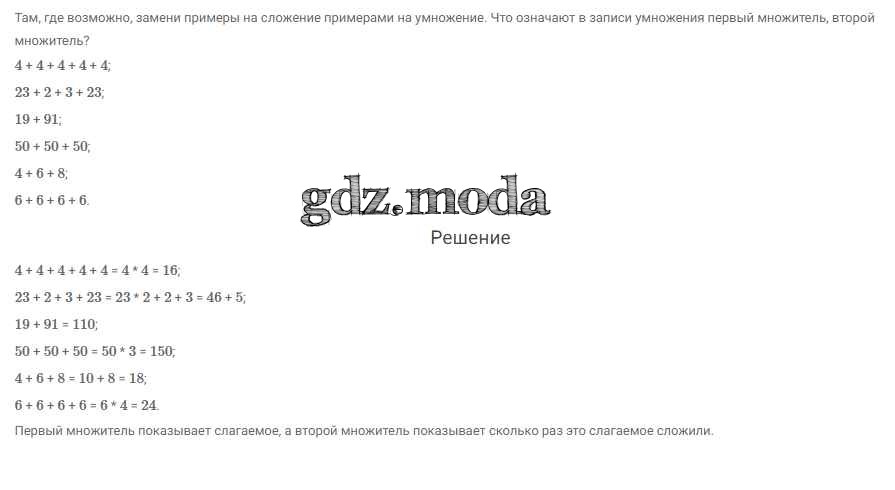 Там, где возможно, замени примеры на сложение примерами на умножение. Что означают в записи умножения первый множитель, второй множитель?

$4 + 4 + 4 + 4 + 4$;

$23 + 2 + 3 + 23$;

$19 + 91$;

$50 + 50 + 50$;

$4 + 6 + 8$;

$6 + 6 + 6 + 6$.

gdz.moda

Решение

$4 + 4 + 4 + 4 + 4 = 4 * 4 = 16$;

$23 + 2 + 3 + 23 = 23 * 2 + 2 + 3 = 46 + 5$;

$19 + 91 = 110$;

$50 + 50 + 50 = 50 * 3 = 150$;

$4 + 6 + 8 = 10 + 8 = 18$;

$6 + 6 + 6 + 6 = 6 * 4 = 24$.

Первый множитель показывает слагаемое, а второй множитель показывает сколько раз это слагаемое сложили.